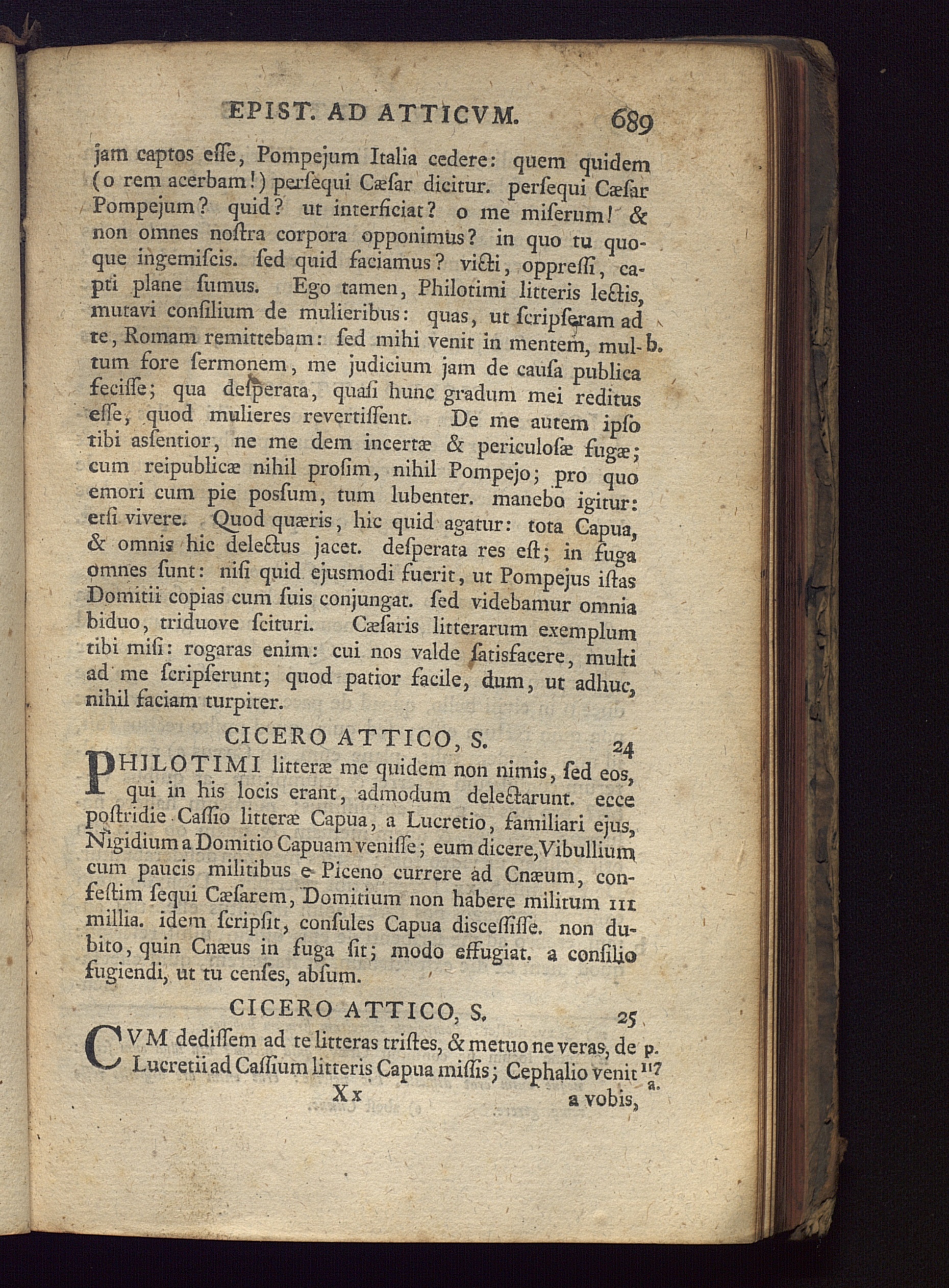 EPIST. AD ATTICVM. 689

jam captos esse, Pompejum Italia cedere: quem quidem (o rem acerbam!) persequi Cæsar dicitur. persequi Cæsar Pompejum? quid? ut interficiat? o me miserum! & non omnes nostra corpora opponimus? in quo tu quoque ingemiscis. sed quid faciamus? victi, oppressi, capti plane sumus. Ego tamen, Philotimi litteris lectis, mutavi consilium de mulieribus: quas, ut scripseram ad te, Romam remittebam: sed mihi venit in mentem, multum fore sermonem, me judicium jam de causa publica fecisse; qua desperata, quasi hunc gradum mei reditus esse, quod mulieres revertissent. De me autem ipso tibi assentior, ne me dem incertæ & periculosæ fugæ; cum reipublicæ nihil prosim, nihil Pompejo; pro quo emori cum pie possum, tum lubenter. manebo igitur: etsi vivere. Quod quæris, hic quid agatur: tota Capua, & omnis hic delectus jacet. desperata res est; in fuga omnes sunt: nisi quid ejusmodi fuerit, ut Pompejus istas Domitii copias cum suis conjungat. sed videbamur omnia biduo, triduove scituri. Cæsaris litterarum exemplum tibi misi: rogaras enim: cui nos valde satisfacere, multi ad me scripserunt; quod patior facile, dum, ut adhuc, nihil faciam turpiter. b.

CICERO ATTICO, S. 24

PHILOTIMI litteræ me quidem non nimis, sed eos, qui in his locis erant, admodum delectarunt. ecce postridie Cassio litteræ Capua, a Lucretio, familiari ejus, Nigidium a Domitio Capuam venisse; eum dicere, Vibullium cum paucis militibus e Piceno currere ad Cnæum, confestim sequi Cæsarem, Domitium non habere militum III millia. idem scripsit, consules Capua discessisse. non dubito, quin Cnæus in fuga sit; modo effugiat. a consilio fugiendi, ut tu censes, absum.

CICERO ATTICO, S. 25

CVM dedissem ad te litteras tristes, & metuo ne veras, de Lucretii ad Cassium litteris Capua missis; Cephalio venit p. 117 a.

Xx a vobis,